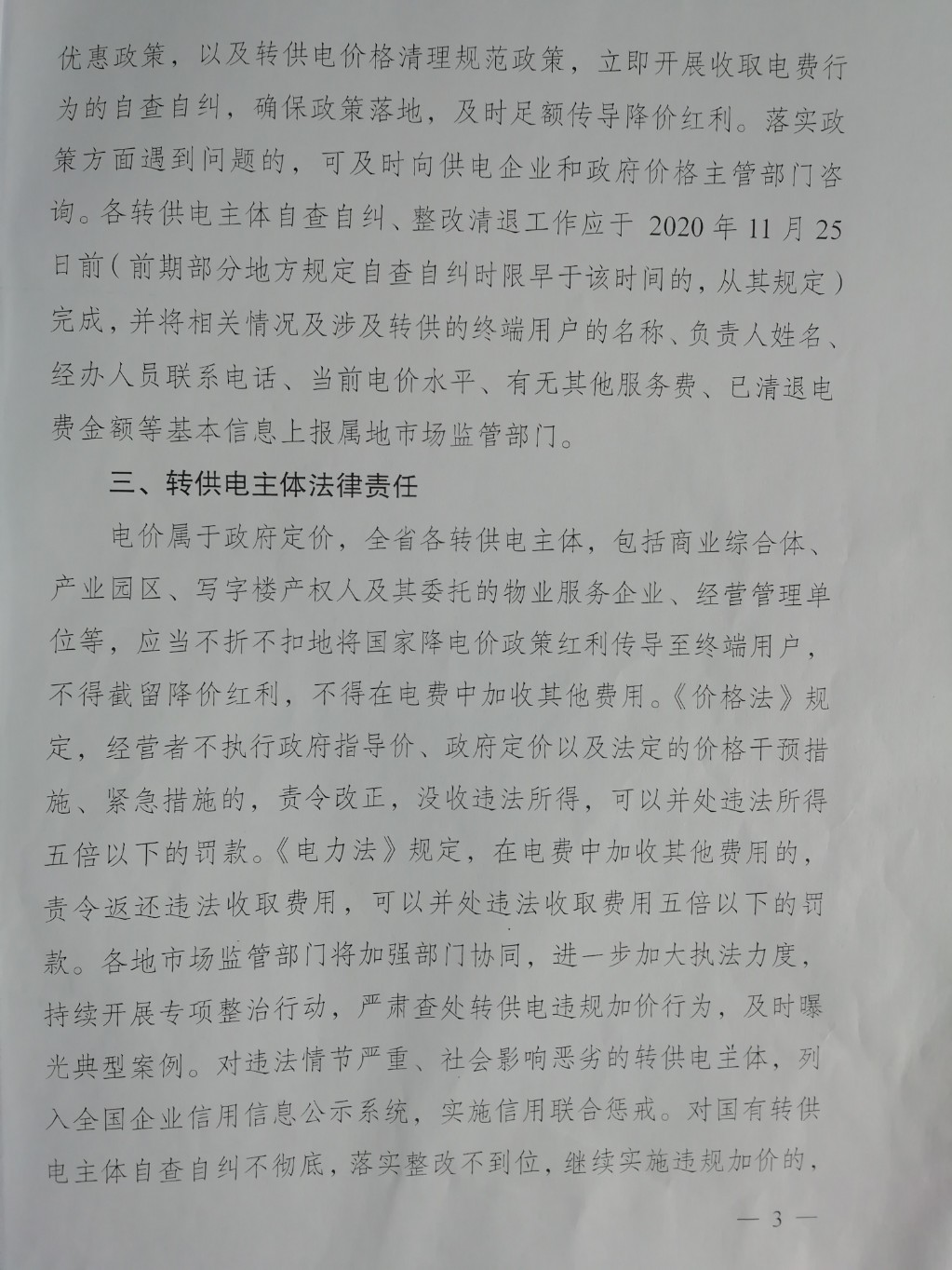 优惠政策，以及转供电价格清理规范政策，立即开展收取电费行为的自查自纠，确保政策落地，及时足额传导降价红利。落实政策方面遇到问题的，可及时向供电企业和政府价格主管部门咨询。各转供电主体自查自纠、整改清退工作应于 2020 年 11 月 25 日前（前期部分地方规定自查自纠时限早于该时间的，从其规定）完成，并将相关情况及涉及转供的终端用户的名称、负责人姓名、经办人员联系电话、当前电价水平、有无其他服务费、已清退电费金额等基本信息上报属地市场监管部门。

三、转供电主体法律责任

电价属于政府定价，全省各转供电主体，包括商业综合体、产业园区、写字楼产权人及其委托的物业服务企业、经营管理单位等，应当不折不扣地将国家降电价政策红利传导至终端用户，不得截留降价红利，不得在电费中加收其他费用。《价格法》规定，经营者不执行政府指导价、政府定价以及法定的价格干预措施、紧急措施的，责令改正，没收违法所得，可以并处违法所得五倍以下的罚款。《电力法》规定，在电费中加收其他费用的，责令返还违法收取费用，可以并处违法收取费用五倍以下的罚款。各地市场监管部门将加强部门协同，进一步加大执法力度，持续开展专项整治行动，严肃查处转供电违规加价行为，及时曝光典型案例。对违法情节严重、社会影响恶劣的转供电主体，列入全国企业信用信息公示系统，实施信用联合惩戒。对国有转供电主体自查自纠不彻底，落实整改不到位，继续实施违规加价的，

— 3 —